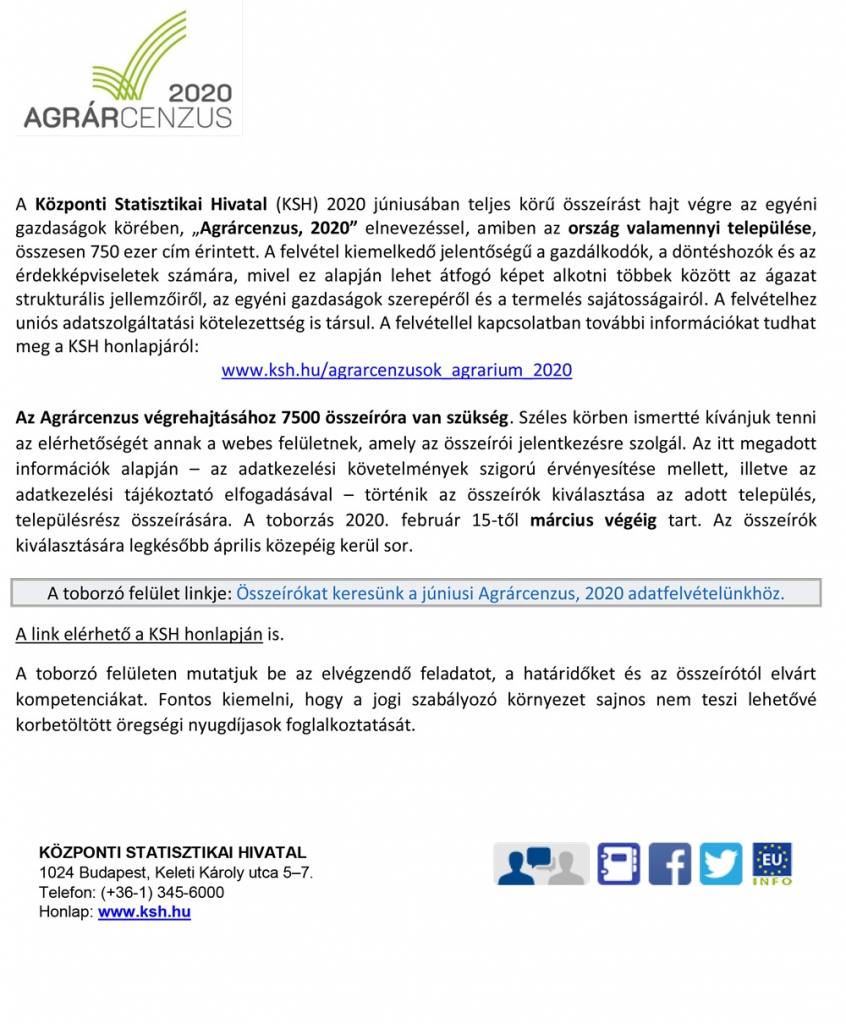 2020
AGRÁRCENZUS

A Központi Statisztikai Hivatal (KSH) 2020 júniusában teljes körű összeírást hajt végre az egyéni gazdaságok körében, „Agrárcenzus, 2020” elnevezéssel, amiben az ország valamennyi települése, összesen 750 ezer cím érintett. A felvétel kiemelkedő jelentőségű a gazdálkodók, a döntéshozók és az érdekképviseletek számára, mivel ez alapján lehet átfogó képet alkotni többek között az ágazat strukturális jellemzőiről, az egyéni gazdaságok szerepéről és a termelés sajátosságairól. A felvételhez uniós adatszolgáltatási kötelezettség is társul. A felvétellel kapcsolatban további információkat tudhat meg a KSH honlapjáról:

www.ksh.hu/agrarcenzusok_agrarium_2020

Az Agrárcenzus végrehajtásához 7500 összeíróra van szükség. Széles körben ismertté kívánjuk tenni az elérhetőségét annak a webes felületnek, amely az összeírói jelentkezésre szolgál. Az itt megadott információk alapján – az adatkezelési követelmények szigorú érvényesítése mellett, illetve az adatkezelési tájékoztató elfogadásával – történik az összeírók kiválasztása az adott település, településrész összeírására. A toborzás 2020. február 15-től március végéig tart. Az összeírók kiválasztására legkésőbb április közepéig kerül sor.

A toborzó felület linkje: Összeírókat keresünk a júniusi Agrárcenzus, 2020 adatfelvételünkhöz.

A link elérhető a KSH honlapján is.

A toborzó felületen mutatjuk be az elvégzendő feladatot, a határidőket és az összeírótól elvárt kompetenciákat. Fontos kiemelni, hogy a jogi szabályozó környezet sajnos nem teszi lehetővé korbetöltött öregségi nyugdíjasok foglalkoztatását.

KÖZPONTI STATISZTIKAI HIVATAL
1024 Budapest, Keleti Károly utca 5–7.
Telefon: (+36-1) 345-6000
Honlap: www.ksh.hu

EU
INFO